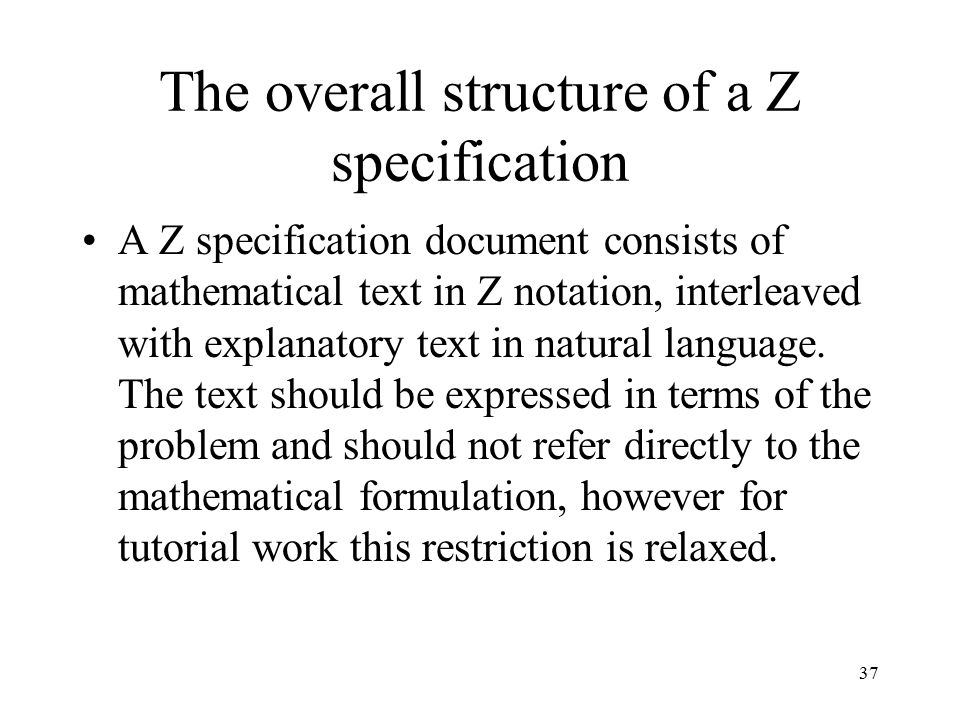 The overall structure of a Z specification

• A Z specification document consists of mathematical text in Z notation, interleaved with explanatory text in natural language. The text should be expressed in terms of the problem and should not refer directly to the mathematical formulation, however for tutorial work this restriction is relaxed.

37